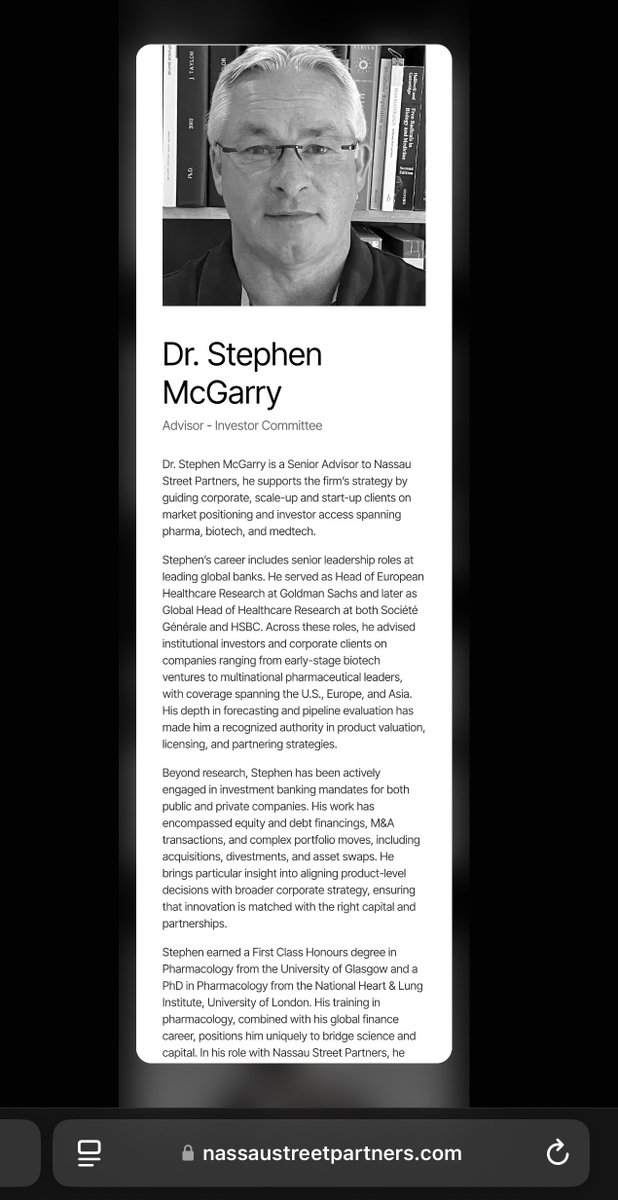 Dr. Stephen McGarry

Advisor - Investor Committee

Dr. Stephen McGarry is a Senior Advisor to Nassau Street Partners, he supports the firm's strategy by guiding corporate, scale-up and start-up clients on market positioning and investor access spanning pharma, biotech, and medtech.

Stephen's career includes senior leadership roles at leading global banks. He served as Head of European Healthcare Research at Goldman Sachs and later as Global Head of Healthcare Research at both Société Générale and HSBC. Across these roles, he advised institutional investors and corporate clients on companies ranging from early-stage biotech ventures to multinational pharmaceutical leaders, with coverage spanning the U.S., Europe, and Asia. His depth in forecasting and pipeline evaluation has made him a recognized authority in product valuation, licensing, and partnering strategies.

Beyond research, Stephen has been actively engaged in investment banking mandates for both public and private companies. His work has encompassed equity and debt financings, M&A transactions, and complex portfolio moves, including acquisitions, divestments, and asset swaps. He brings particular insight into aligning product-level decisions with broader corporate strategy, ensuring that innovation is matched with the right capital and partnerships.

Stephen earned a First Class Honours degree in Pharmacology from the University of Glasgow and a PhD in Pharmacology from the National Heart & Lung Institute, University of London. His training in pharmacology, combined with his global finance career, positions him uniquely to bridge science and capital. In his role with Nassau Street Partners, he

nassaustreetpartners.com